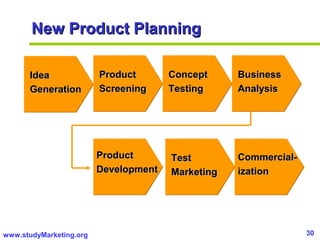 New Product Planning

Idea Generation

Product Screening

Concept Testing

Business Analysis

Product Development

Test Marketing

Commercialization

www.studyMarketing.org

30